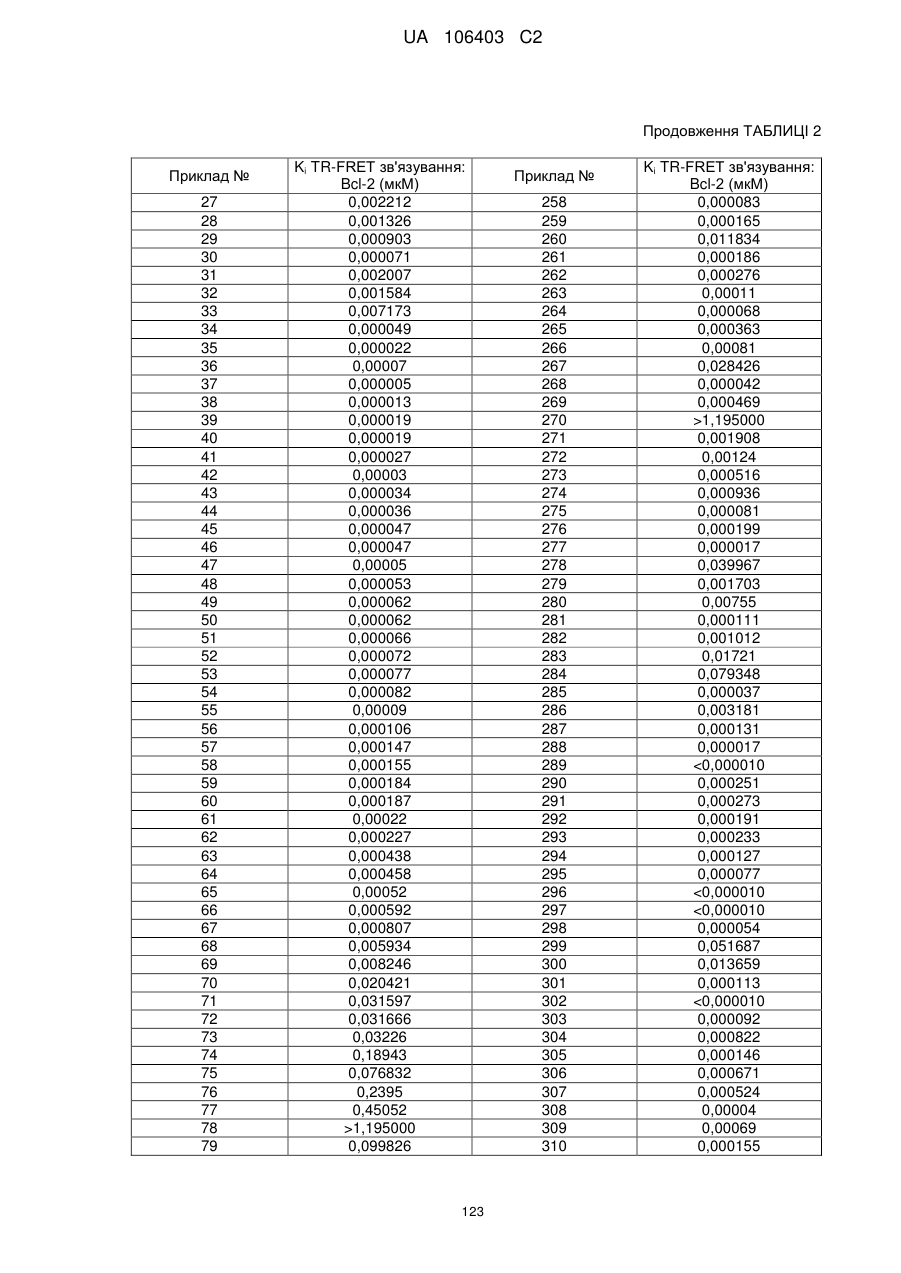 UA 106403 C2

Продовження ТАБЛИЦІ 2

| Приклад № | $K_i$ TR-FRET зв'язування: Bcl-2 (мкМ) | Приклад № | $K_i$ TR-FRET зв'язування: Bcl-2 (мкМ) |
|---|---|---|---|
| 27 | 0,002212 | 258 | 0,000083 |
| 28 | 0,001326 | 259 | 0,000165 |
| 29 | 0,000903 | 260 | 0,011834 |
| 30 | 0,000071 | 261 | 0,000186 |
| 31 | 0,002007 | 262 | 0,000276 |
| 32 | 0,001584 | 263 | 0,00011 |
| 33 | 0,007173 | 264 | 0,000068 |
| 34 | 0,000049 | 265 | 0,000363 |
| 35 | 0,000022 | 266 | 0,00081 |
| 36 | 0,00007 | 267 | 0,028426 |
| 37 | 0,000005 | 268 | 0,000042 |
| 38 | 0,000013 | 269 | 0,000469 |
| 39 | 0,000019 | 270 | >1,195000 |
| 40 | 0,000019 | 271 | 0,001908 |
| 41 | 0,000027 | 272 | 0,00124 |
| 42 | 0,00003 | 273 | 0,000516 |
| 43 | 0,000034 | 274 | 0,000936 |
| 44 | 0,000036 | 275 | 0,000081 |
| 45 | 0,000047 | 276 | 0,000199 |
| 46 | 0,000047 | 277 | 0,000017 |
| 47 | 0,00005 | 278 | 0,039967 |
| 48 | 0,000053 | 279 | 0,001703 |
| 49 | 0,000062 | 280 | 0,00755 |
| 50 | 0,000062 | 281 | 0,000111 |
| 51 | 0,000066 | 282 | 0,001012 |
| 52 | 0,000072 | 283 | 0,01721 |
| 53 | 0,000077 | 284 | 0,079348 |
| 54 | 0,000082 | 285 | 0,000037 |
| 55 | 0,00009 | 286 | 0,003181 |
| 56 | 0,000106 | 287 | 0,000131 |
| 57 | 0,000147 | 288 | 0,000017 |
| 58 | 0,000155 | 289 | <0,000010 |
| 59 | 0,000184 | 290 | 0,000251 |
| 60 | 0,000187 | 291 | 0,000273 |
| 61 | 0,00022 | 292 | 0,000191 |
| 62 | 0,000227 | 293 | 0,000233 |
| 63 | 0,000438 | 294 | 0,000127 |
| 64 | 0,000458 | 295 | 0,000077 |
| 65 | 0,00052 | 296 | <0,000010 |
| 66 | 0,000592 | 297 | <0,000010 |
| 67 | 0,000807 | 298 | 0,000054 |
| 68 | 0,005934 | 299 | 0,051687 |
| 69 | 0,008246 | 300 | 0,013659 |
| 70 | 0,020421 | 301 | 0,000113 |
| 71 | 0,031597 | 302 | <0,000010 |
| 72 | 0,031666 | 303 | 0,000092 |
| 73 | 0,03226 | 304 | 0,000822 |
| 74 | 0,18943 | 305 | 0,000146 |
| 75 | 0,076832 | 306 | 0,000671 |
| 76 | 0,2395 | 307 | 0,000524 |
| 77 | 0,45052 | 308 | 0,00004 |
| 78 | >1,195000 | 309 | 0,00069 |
| 79 | 0,099826 | 310 | 0,000155 |

123